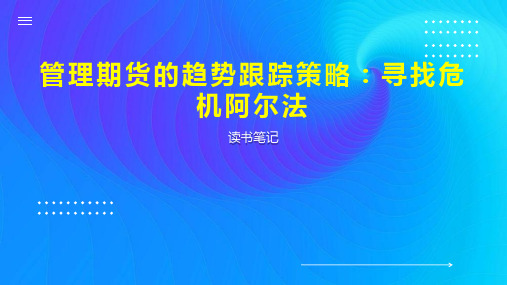 管理期货的趋势跟踪策略：寻找危机阿尔法

读书笔记